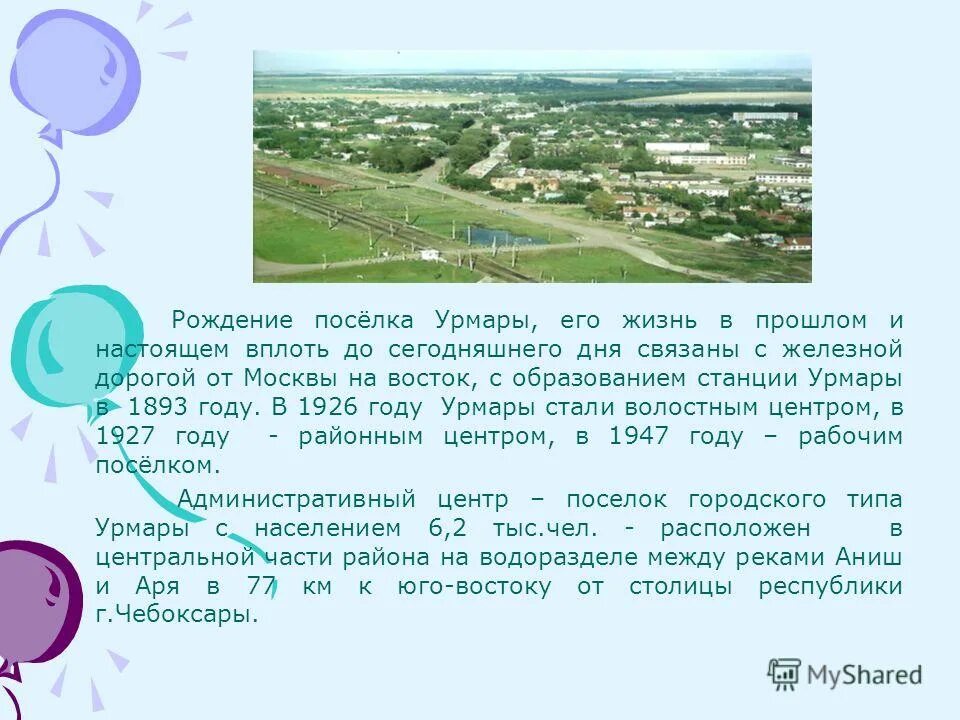 Рождение посёлка Урмары, его жизнь в прошлом и настоящем вплоть до сегодняшнего дня связаны с железной дорогой от Москвы на восток, с образованием станции Урмары в 1893 году. В 1926 году Урмары стали волостным центром, в 1927 году - районным центром, в 1947 году – рабочим посёлком.

Административный центр – поселок городского типа Урмары с населением 6,2 тыс.чел. - расположен в центральной части района на водоразделе между реками Аниш и Аря в 77 км к юго-востоку от столицы республики г.Чебоксары.

MyShared